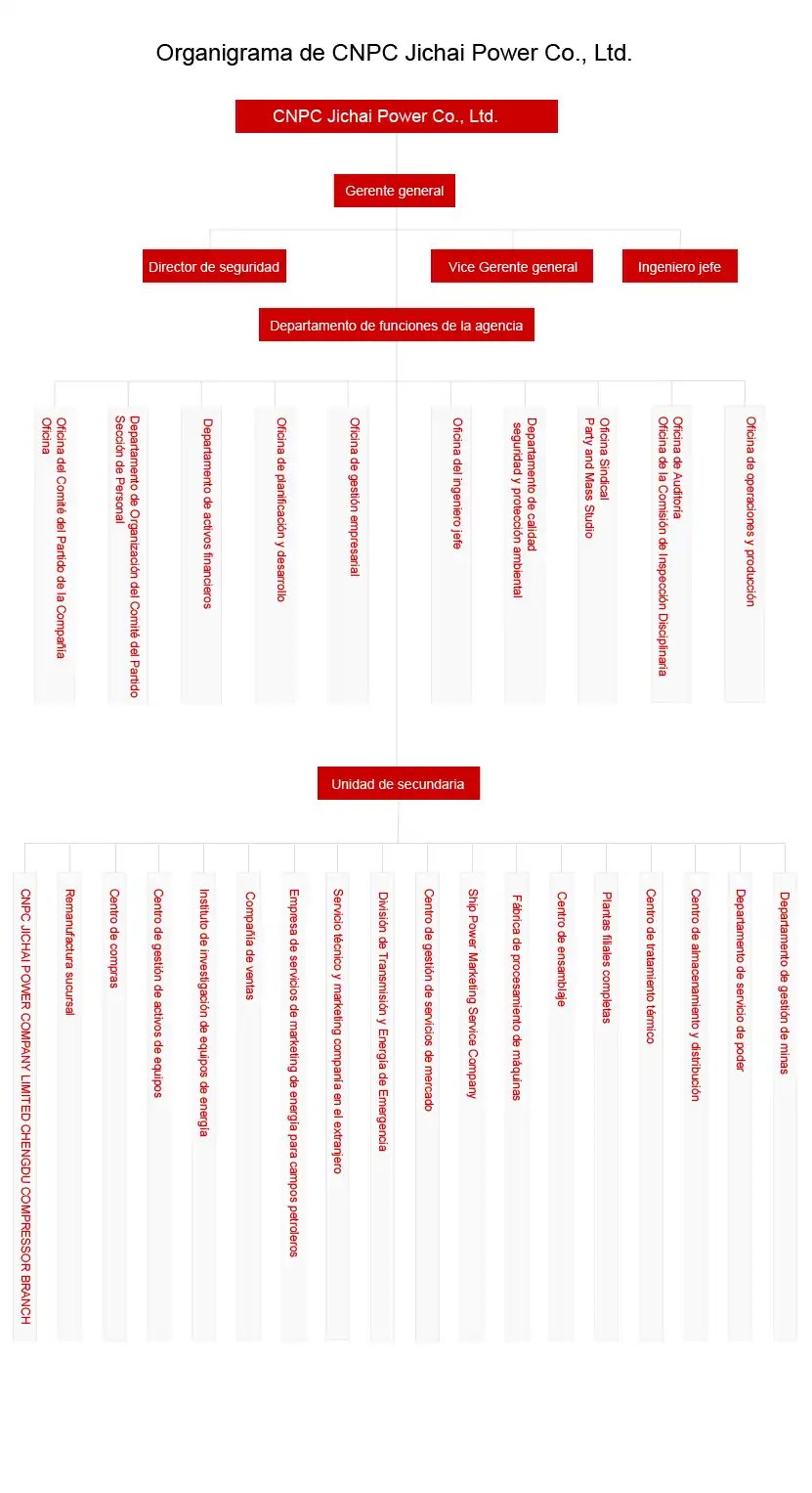 Organigrama de CNPC Jichai Power Co., Ltd.

CNPC Jichai Power Co., Ltd.

Gerente general

Director de seguridad

Vice Gerente general

Ingeniero jefe

Departamento de funciones de la agencia

Oficina del Comité del Partido de la Compañía
Oficina

Departamento de Organización del Comité del Partido
Sección de Personal

Departamento de activos financieros

Oficina de planificación y desarrollo

Oficina de gestión empresarial

Oficina del ingeniero jefe

Departamento de calidad
seguridad y protección ambiental

Oficina Sindical
Party and Mass Studio

Oficina de Auditoría
Oficina de la Comisión de Inspección Disciplinaria

Oficina de operaciones y producción

Unidad de secundaria

CNPC JICHAI POWER COMPANY LIMITED CHENGDU COMPRESSOR BRANCH

Remanufactura sucursal

Centro de compras

Centro de gestión de activos de equipos

Instituto de investigación de equipos de energía

Compañía de ventas

Empresa de servicios de marketing de energía para campos petroleros

Servicio técnico y marketing compañía en el extranjero

División de Transmisión y Energía de Emergencia

Centro de gestión de servicios de mercado

Ship Power Marketing Service Company

Fábrica de procesamiento de máquinas

Centro de ensamblaje

Plantas filiales completas

Centro de tratamiento térmico

Centro de almacenamiento y distribución

Departamento de servicio de poder

Departamento de gestión de minas